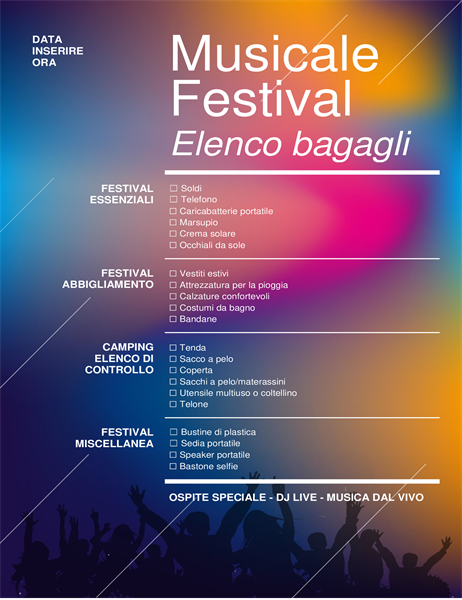 DATA
INSERIRE
ORA

Musicale Festival
Elenco bagagli

FESTIVAL ESSENZIALI
☐ Soldi
☐ Telefono
☐ Caricabatterie portatile
☐ Marsupio
☐ Crema solare
☐ Occhiali da sole

FESTIVAL ABBIGLIAMENTO
☐ Vestiti estivi
☐ Attrezzatura per la pioggia
☐ Calzature confortevoli
☐ Costumi da bagno
☐ Bandane

CAMPING ELENCO DI CONTROLLO
☐ Tenda
☐ Sacco a pelo
☐ Coperta
☐ Sacchi a pelo/materassini
☐ Utensile multiuso o coltellino
☐ Telone

FESTIVAL MISCELLANEA
☐ Bustine di plastica
☐ Sedia portatile
☐ Speaker portatile
☐ Bastone selfie

OSPITE SPECIALE - DJ LIVE - MUSICA DAL VIVO